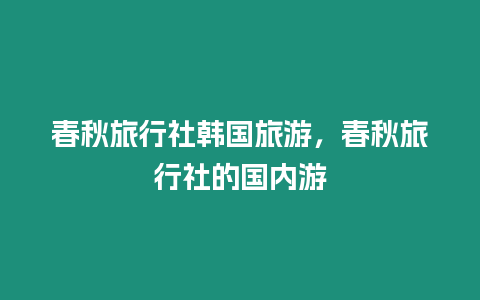 春秋旅行社韩国旅游，春秋旅行社的国内游